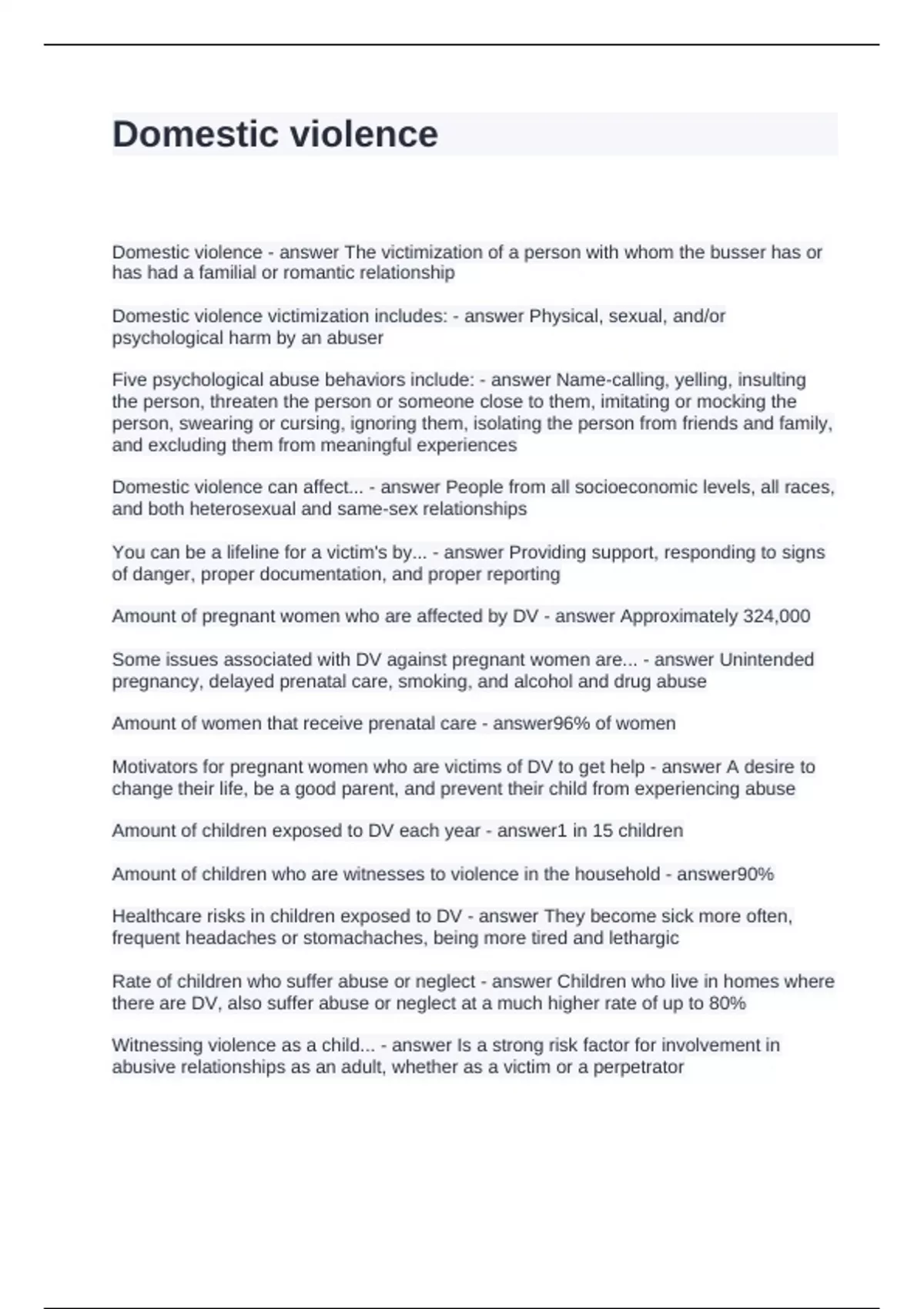 Domestic violence

Domestic violence - answer The victimization of a person with whom the busser has or has had a familial or romantic relationship

Domestic violence victimization includes: - answer Physical, sexual, and/or psychological harm by an abuser

Five psychological abuse behaviors include: - answer Name-calling, yelling, insulting the person, threaten the person or someone close to them, imitating or mocking the person, swearing or cursing, ignoring them, isolating the person from friends and family, and excluding them from meaningful experiences

Domestic violence can affect... - answer People from all socioeconomic levels, all races, and both heterosexual and same-sex relationships

You can be a lifeline for a victim's by... - answer Providing support, responding to signs of danger, proper documentation, and proper reporting

Amount of pregnant women who are affected by DV - answer Approximately 324,000

Some issues associated with DV against pregnant women are... - answer Unintended pregnancy, delayed prenatal care, smoking, and alcohol and drug abuse

Amount of women that receive prenatal care - answer96% of women

Motivators for pregnant women who are victims of DV to get help - answer A desire to change their life, be a good parent, and prevent their child from experiencing abuse

Amount of children exposed to DV each year - answer1 in 15 children

Amount of children who are witnesses to violence in the household - answer90%

Healthcare risks in children exposed to DV - answer They become sick more often, frequent headaches or stomachaches, being more tired and lethargic

Rate of children who suffer abuse or neglect - answer Children who live in homes where there are DV, also suffer abuse or neglect at a much higher rate of up to 80%

Witnessing violence as a child... - answer Is a strong risk factor for involvement in abusive relationships as an adult, whether as a victim or a perpetrator